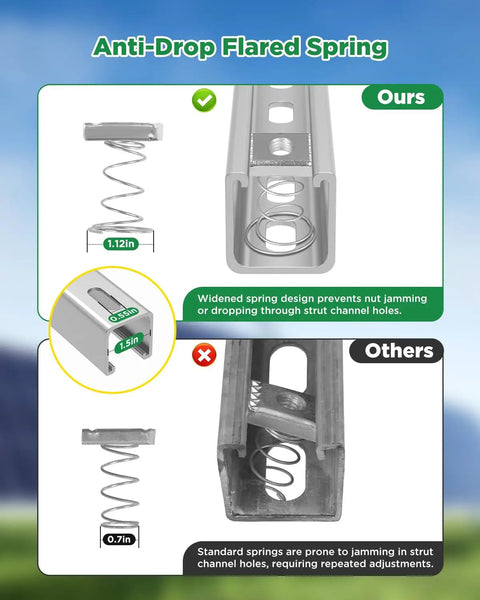 Anti-Drop Flared Spring

Ours

1.12in

Widened spring design prevents nut jamming or dropping through strut channel holes.

0.55in

1.5in

Others

0.7in

Standard springs are prone to jamming in strut channel holes, requiring repeated adjustments.